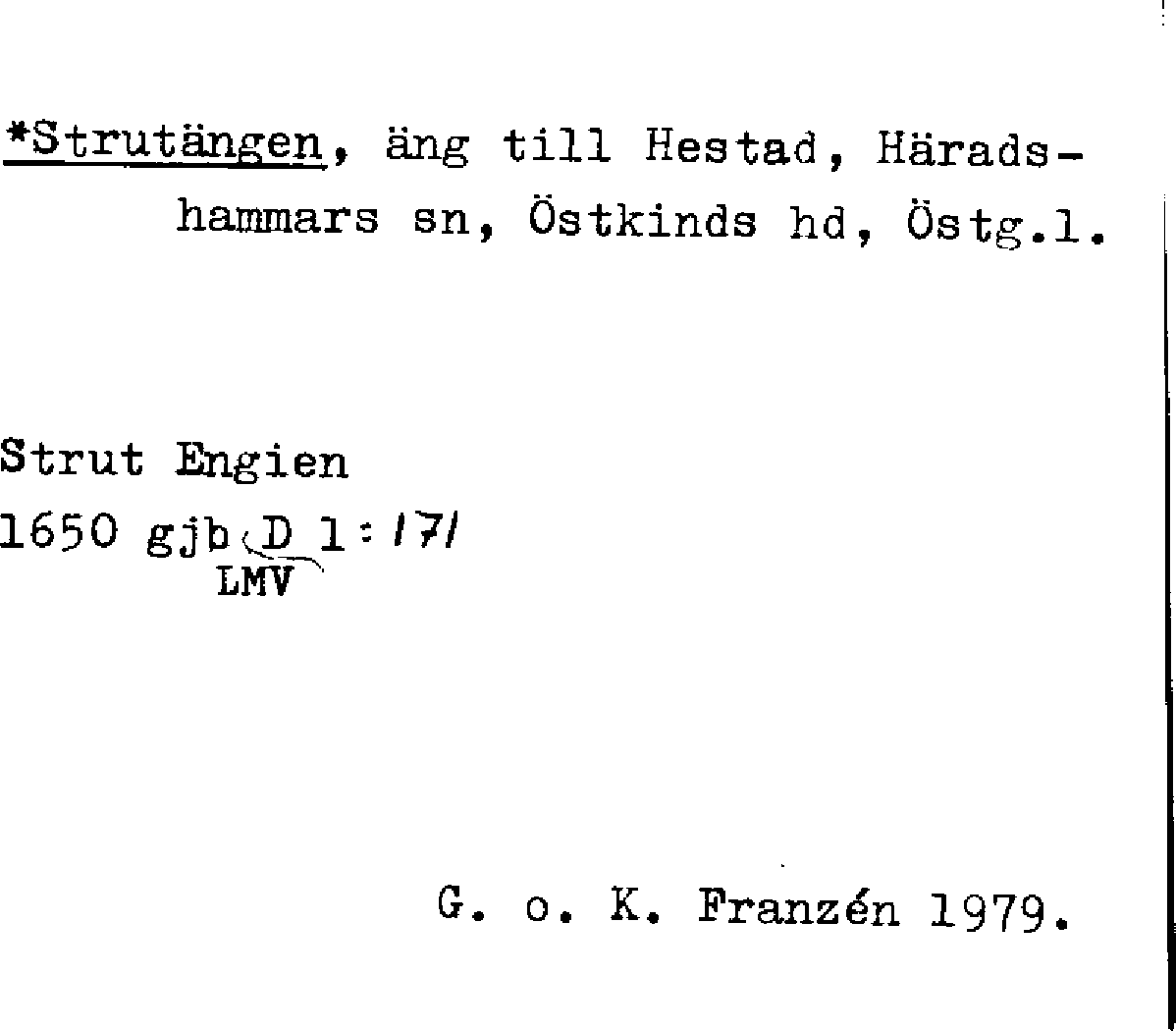 *Strutängen, äng till Hestad, Häradshammars sn, Östkinds hd, Östg.l.

Strut Engien
1650 gjb D 1:171
LMV

G. o. K. Franzén 1979.